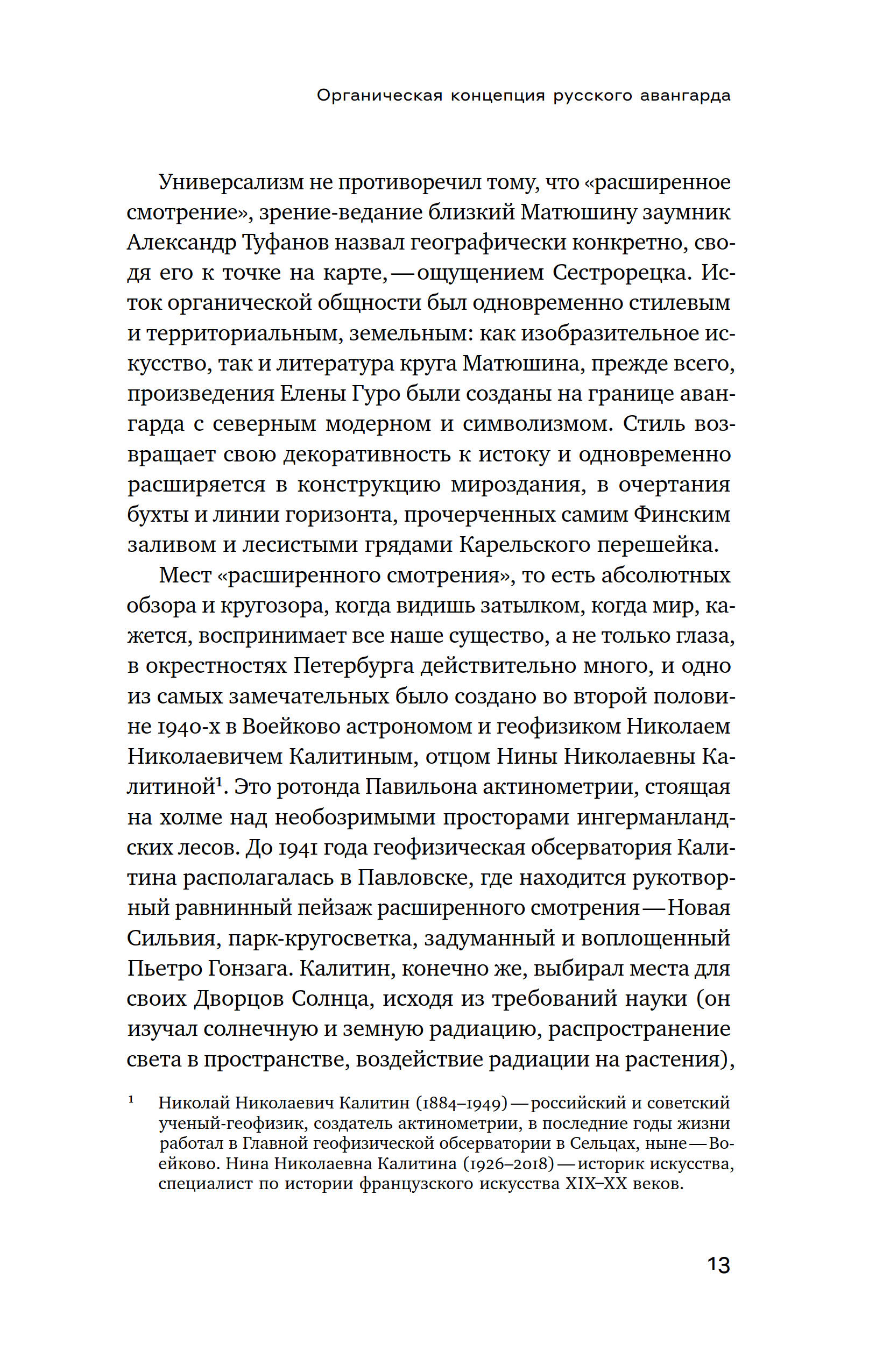 Органическая концепция русского авангарда

Универсализм не противоречил тому, что «расширенное смотрение», зрение-ведание близкий Матюшину заумник Александр Туфанов назвал географически конкретно, сводя его к точке на карте, — ощущением Сестрорецка. Исток органической общности был одновременно стилевым и территориальным, земельным: как изобразительное искусство, так и литература круга Матюшина, прежде всего, произведения Елены Гуро были созданы на границе авангарда с северным модерном и символизмом. Стиль возвращает свою декоративность к истоку и одновременно расширяется в конструкцию мироздания, в очертания бухты и линии горизонта, прочерченных самим Финским заливом и лесистыми грядами Карельского перешейка.

Мест «расширенного смотрения», то есть абсолютных обзора и кругозора, когда видишь затылком, когда мир, кажется, воспринимает все наше существо, а не только глаза, в окрестностях Петербурга действительно много, и одно из самых замечательных было создано во второй половине 1940-х в Воейково астрономом и геофизиком Николаем Николаевичем Калитиным, отцом Нины Николаевны Калитиной$^1$. Это ротонда Павильона актинометрии, стоящая на холме над необозримыми просторами ингерманландских лесов. До 1941 года геофизическая обсерватория Калитина располагалась в Павловске, где находится рукотворный равнинный пейзаж расширенного смотрения — Новая Сильвия, парк-кругосветка, задуманный и воплощенный Пьетро Гонзага. Калитин, конечно же, выбирал места для своих Дворцов Солнца, исходя из требований науки (он изучал солнечную и земную радиацию, распространение света в пространстве, воздействие радиации на растения),

$^1$ Николай Николаевич Калитин (1884–1949) — российский и советский ученый-геофизик, создатель актинометрии, в последние годы жизни работал в Главной геофизической обсерватории в Сельцах, ныне — Воейково. Нина Николаевна Калитина (1926–2018) — историк искусства, специалист по истории французского искусства XIX–XX веков.

13